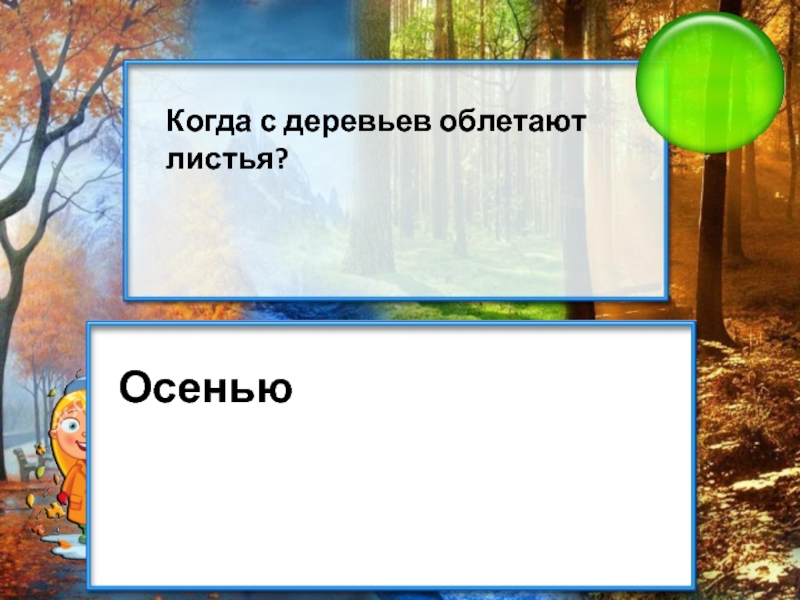 Когда с деревьев облетают листья?

Осенью